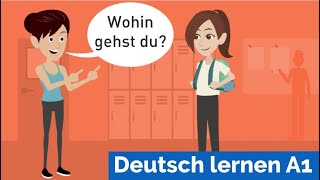 Wohin gehst du?

Deutsch lernen A1